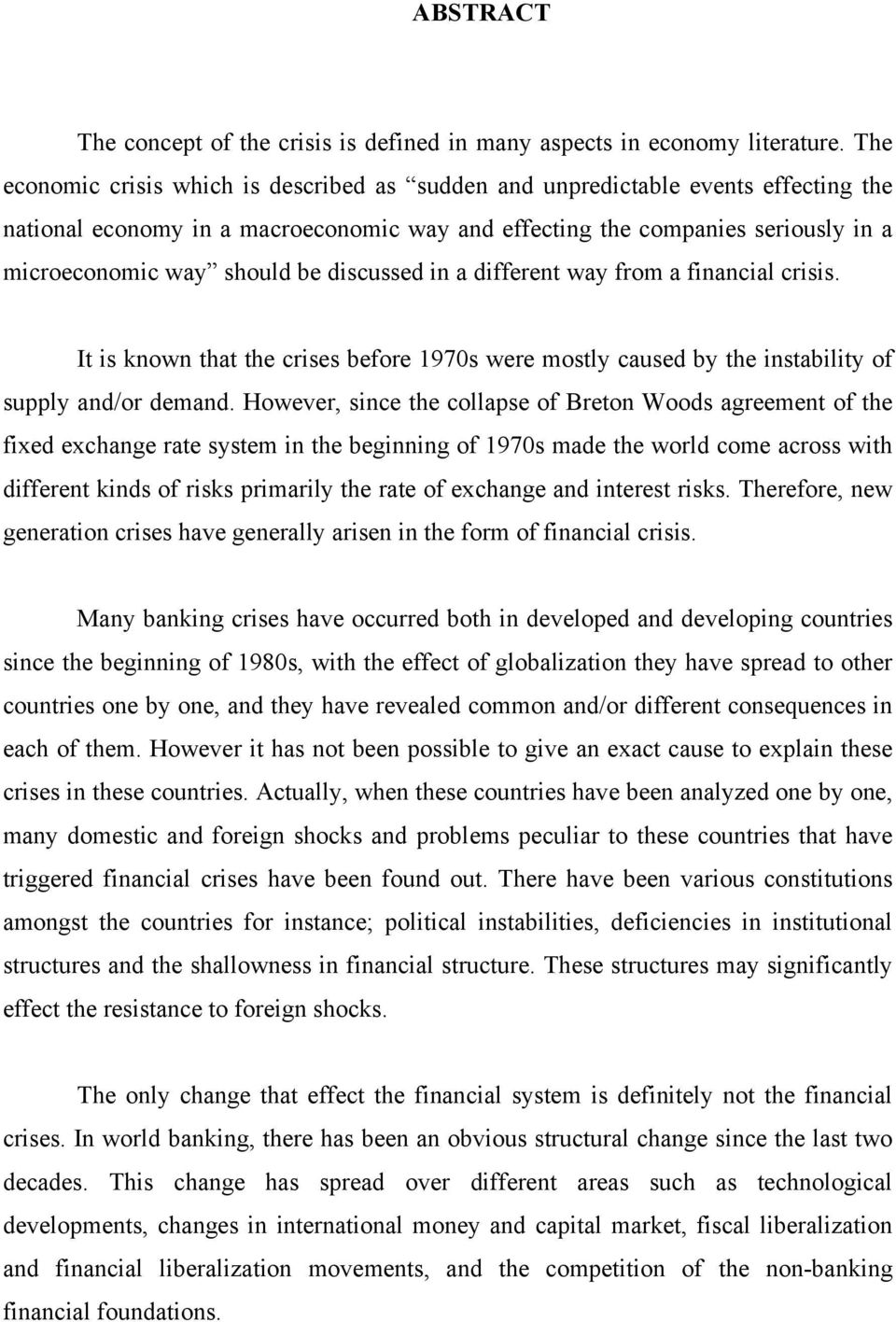 ABSTRACT

The concept of the crisis is defined in many aspects in economy literature. The economic crisis which is described as “sudden and unpredictable events effecting the national economy in a macroeconomic way and effecting the companies seriously in a microeconomic way” should be discussed in a different way from a financial crisis.

It is known that the crises before 1970s were mostly caused by the instability of supply and/or demand. However, since the collapse of Breton Woods agreement of the fixed exchange rate system in the beginning of 1970s made the world come across with different kinds of risks primarily the rate of exchange and interest risks. Therefore, new generation crises have generally arisen in the form of financial crisis.

Many banking crises have occurred both in developed and developing countries since the beginning of 1980s, with the effect of globalization they have spread to other countries one by one, and they have revealed common and/or different consequences in each of them. However it has not been possible to give an exact cause to explain these crises in these countries. Actually, when these countries have been analyzed one by one, many domestic and foreign shocks and problems peculiar to these countries that have triggered financial crises have been found out. There have been various constitutions amongst the countries for instance; political instabilities, deficiencies in institutional structures and the shallowness in financial structure. These structures may significantly effect the resistance to foreign shocks.

The only change that effect the financial system is definitely not the financial crises. In world banking, there has been an obvious structural change since the last two decades. This change has spread over different areas such as technological developments, changes in international money and capital market, fiscal liberalization and financial liberalization movements, and the competition of the non-banking financial foundations.